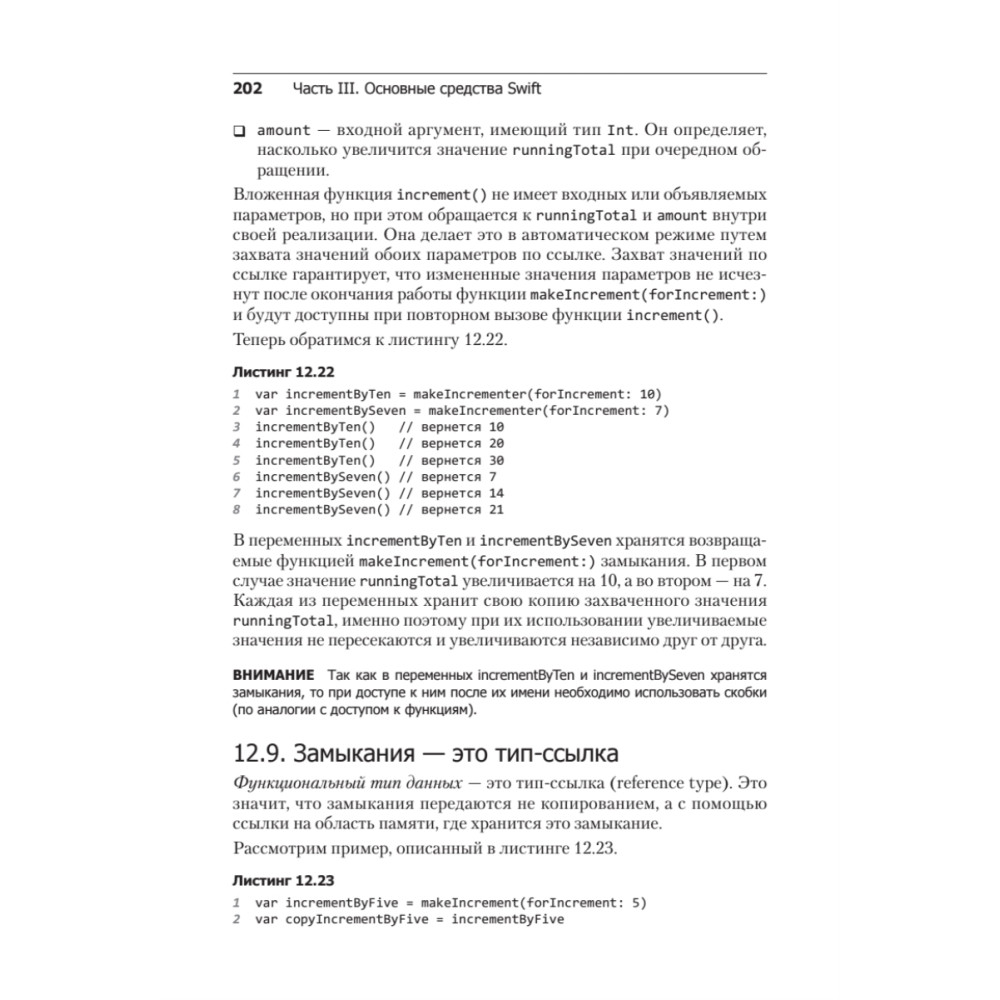 202 Часть III. Основные средства Swift

❑ amount — входной аргумент, имеющий тип Int. Он определяет, насколько увеличится значение runningTotal при очередном обращении.

Вложенная функция increment() не имеет входных или объявляемых параметров, но при этом обращается к runningTotal и amount внутри своей реализации. Она делает это в автоматическом режиме путем захвата значений обоих параметров по ссылке. Захват значений по ссылке гарантирует, что измененные значения параметров не исчезнут после окончания работы функции makeIncrement(forIncrement:) и будут доступны при повторном вызове функции increment().

Теперь обратимся к листингу 12.22.

Листинг 12.22

1 var incrementByTen = makeIncrementer(forIncrement: 10)
2 var incrementBySeven = makeIncrementer(forIncrement: 7)
3 incrementByTen()   // вернется 10
4 incrementByTen()   // вернется 20
5 incrementByTen()   // вернется 30
6 incrementBySeven() // вернется 7
7 incrementBySeven() // вернется 14
8 incrementBySeven() // вернется 21

В переменных incrementByTen и incrementBySeven хранятся возвращаемые функцией makeIncrement(forIncrement:) замыкания. В первом случае значение runningTotal увеличивается на 10, а во втором — на 7. Каждая из переменных хранит свою копию захваченного значения runningTotal, именно поэтому при их использовании увеличиваемые значения не пересекаются и увеличиваются независимо друг от друга.

ВНИМАНИЕ Так как в переменных incrementByTen и incrementBySeven хранятся замыкания, то при доступе к ним после их имени необходимо использовать скобки (по аналогии с доступом к функциям).

12.9. Замыкания — это тип-ссылка

Функциональный тип данных — это тип-ссылка (reference type). Это значит, что замыкания передаются не копированием, а с помощью ссылки на область памяти, где хранится это замыкание.

Рассмотрим пример, описанный в листинге 12.23.

Листинг 12.23

1 var incrementByFive = makeIncrement(forIncrement: 5)
2 var copyIncrementByFive = incrementByFive